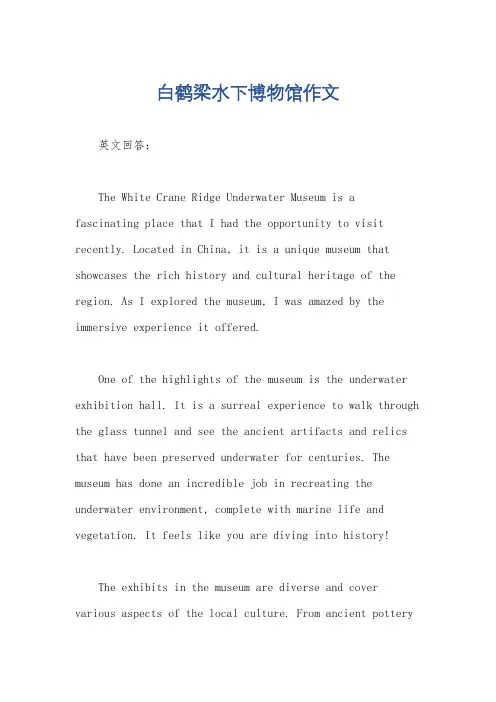 白鹤梁水下博物馆作文

英文回答:

The White Crane Ridge Underwater Museum is a fascinating place that I had the opportunity to visit recently. Located in China, it is a unique museum that showcases the rich history and cultural heritage of the region. As I explored the museum, I was amazed by the immersive experience it offered.

One of the highlights of the museum is the underwater exhibition hall. It is a surreal experience to walk through the glass tunnel and see the ancient artifacts and relics that have been preserved underwater for centuries. The museum has done an incredible job in recreating the underwater environment, complete with marine life and vegetation. It feels like you are diving into history!

The exhibits in the museum are diverse and cover various aspects of the local culture. From ancient pottery